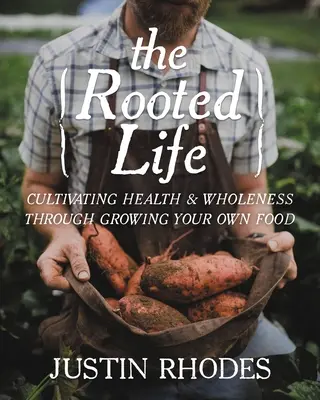 the Rooted Life

CULTIVATING HEALTH & WHOLENESS THROUGH GROWING YOUR OWN FOOD

JUSTIN RHODES